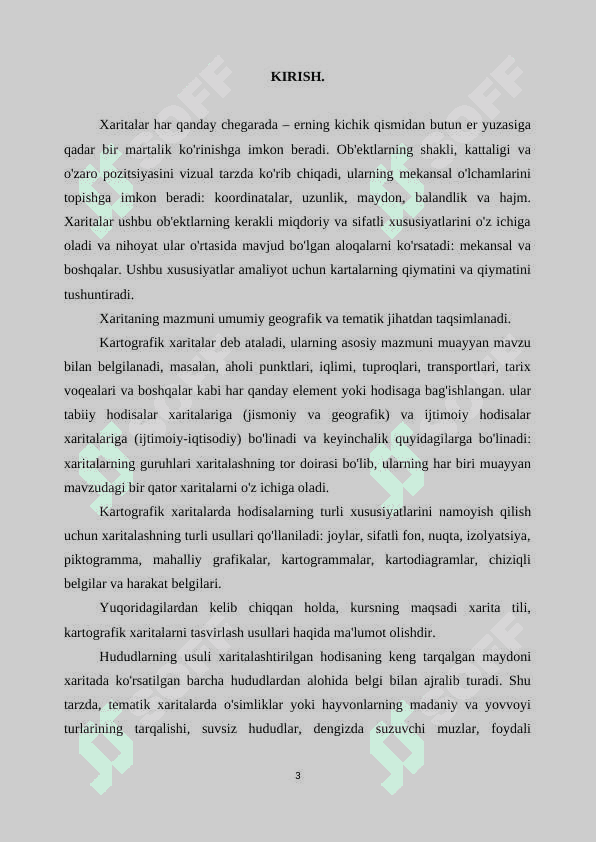 KIRISH.

Xaritalar har qanday chegarada – erning kichik qismidan butun er yuzasiga qadar bir martalik ko'rinishga imkon beradi. Ob'ektlarning shakli, kattaligi va o'zaro pozitsiyasini vizual tarzda ko'rib chiqadi, ularning mekansal o'lchamlarini topishga imkon beradi: koordinatalar, uzunlik, maydon, balandlik va hajm. Xaritalar ushbu ob'ektlarning kerakli miqdoriy va sifatli xususiyatlarini o'z ichiga oladi va nihoyat ular o'rtasida mavjud bo'lgan aloqalarni ko'rsatadi: mekansal va boshqalar. Ushbu xususiyatlar amaliyot uchun kartalarning qiymatini va qiymatini tushuntiradi.

Xaritaning mazmuni umumiy geografik va tematik jihatdan taqsimlanadi.

Kartografik xaritalar deb ataladi, ularning asosiy mazmuni muayyan mavzu bilan belgilanadi, masalan, aholi punktlari, iqlimi, tuproqlari, transportlari, tarix voqealari va boshqalar kabi har qanday element yoki hodisaga bag'ishlangan. ular tabiiy hodisalar xaritalariga (jismoniy va geografik) va ijtimoiy hodisalar xaritalariga (ijtimoiy-iqtisodiy) bo'linadi va keyinchalik quyidagilarga bo'linadi: xaritalarning guruhlari xaritalashning tor doirasi bo'lib, ularning har biri muayyan mavzudagi bir qator xaritalarni o'z ichiga oladi.

Kartografik xaritalarda hodisalarning turli xususiyatlarini namoyish qilish uchun xaritalashning turli usullari qo'llaniladi: joylar, sifatli fon, nuqta, izolyatsiya, piktogramma, mahalliy grafikalar, kartogrammalar, kartodiagramlar, chiziqli belgilar va harakat belgilari.

Yuqoridagilardan kelib chiqqan holda, kursning maqsadi xarita tili, kartografik xaritalarni tasvirlash usullari haqida ma'lumot olishdir.

Hududlarning usuli xaritalashtirilgan hodisaning keng tarqalgan maydoni xaritada ko'rsatilgan barcha hududlardan alohida belgi bilan ajralib turadi. Shu tarzda, tematik xaritalarda o'simliklar yoki hayvonlarning madaniy va yovvoyi turlarining tarqalishi, suvsiz hududlar, dengizda suzuvchi muzlar, foydali

3